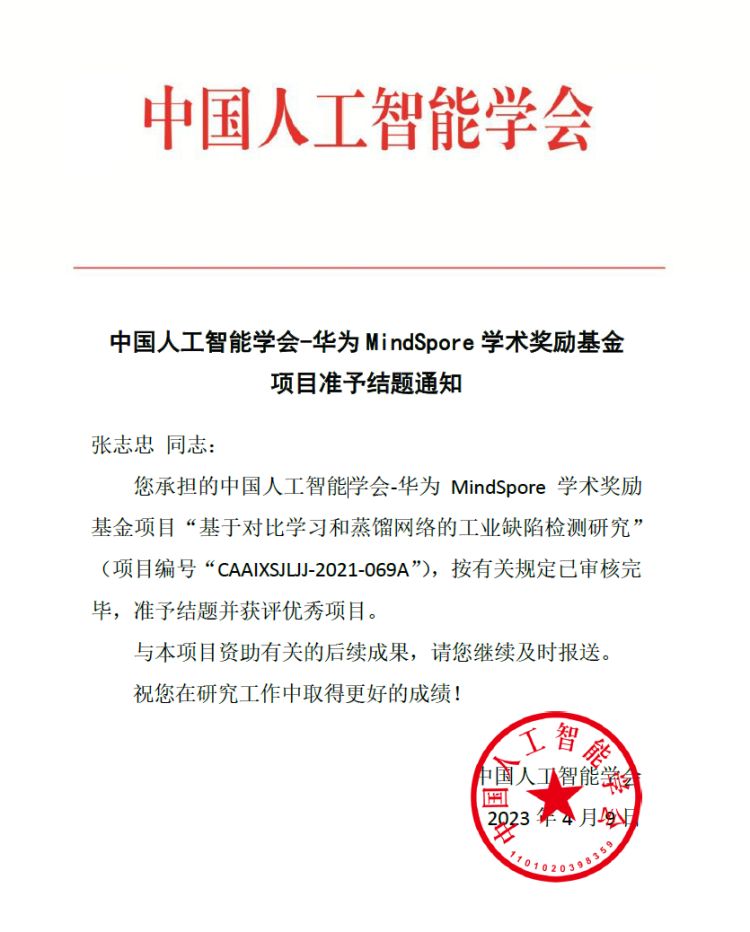 中国人工智能学会

中国人工智能学会-华为 MindSpore 学术奖励基金
项目准予结题通知

张志忠 同志：

您承担的中国人工智能学会-华为 MindSpore 学术奖励基金项目“基于对比学习和蒸馏网络的工业缺陷检测研究”（项目编号“CAAIXSJLJJ-2021-069A”），按有关规定已审核完毕，准予结题并获评优秀项目。

与本项目资助有关的后续成果，请您继续及时报送。

祝您在研究工作中取得更好的成绩！

中国人工智能学会
2023 年 4 月 9 日

中国人工智能学会
1101020398359